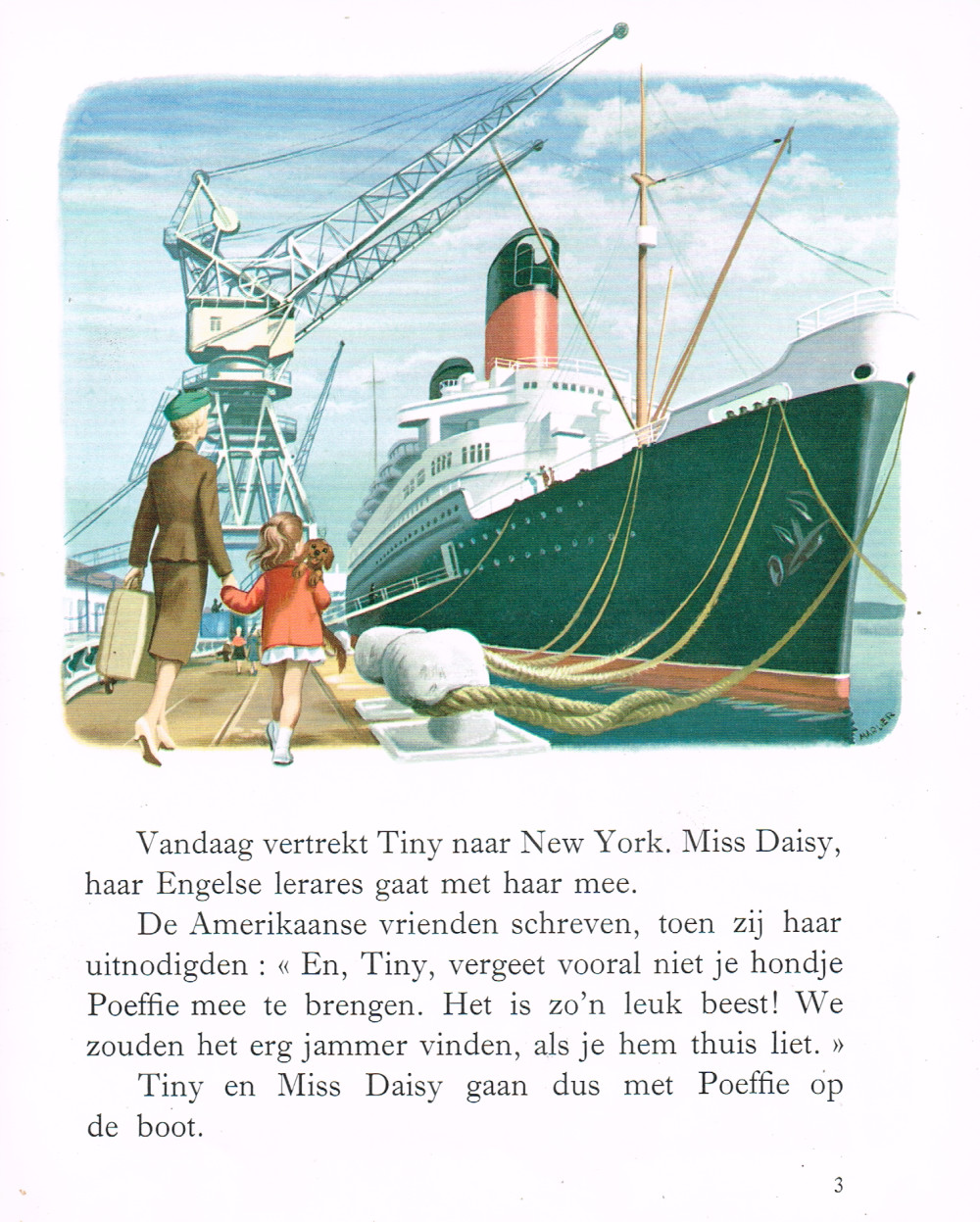 Vandaag vertrekt Tiny naar New York. Miss Daisy, haar Engelse lerares gaat met haar mee.

De Amerikaanse vrienden schreven, toen zij haar uitnodigden : « En, Tiny, vergeet vooral niet je hondje Poeffie mee te brengen. Het is zo'n leuk beest! We zouden het erg jammer vinden, als je hem thuis liet. »

Tiny en Miss Daisy gaan dus met Poeffie op de boot.

3